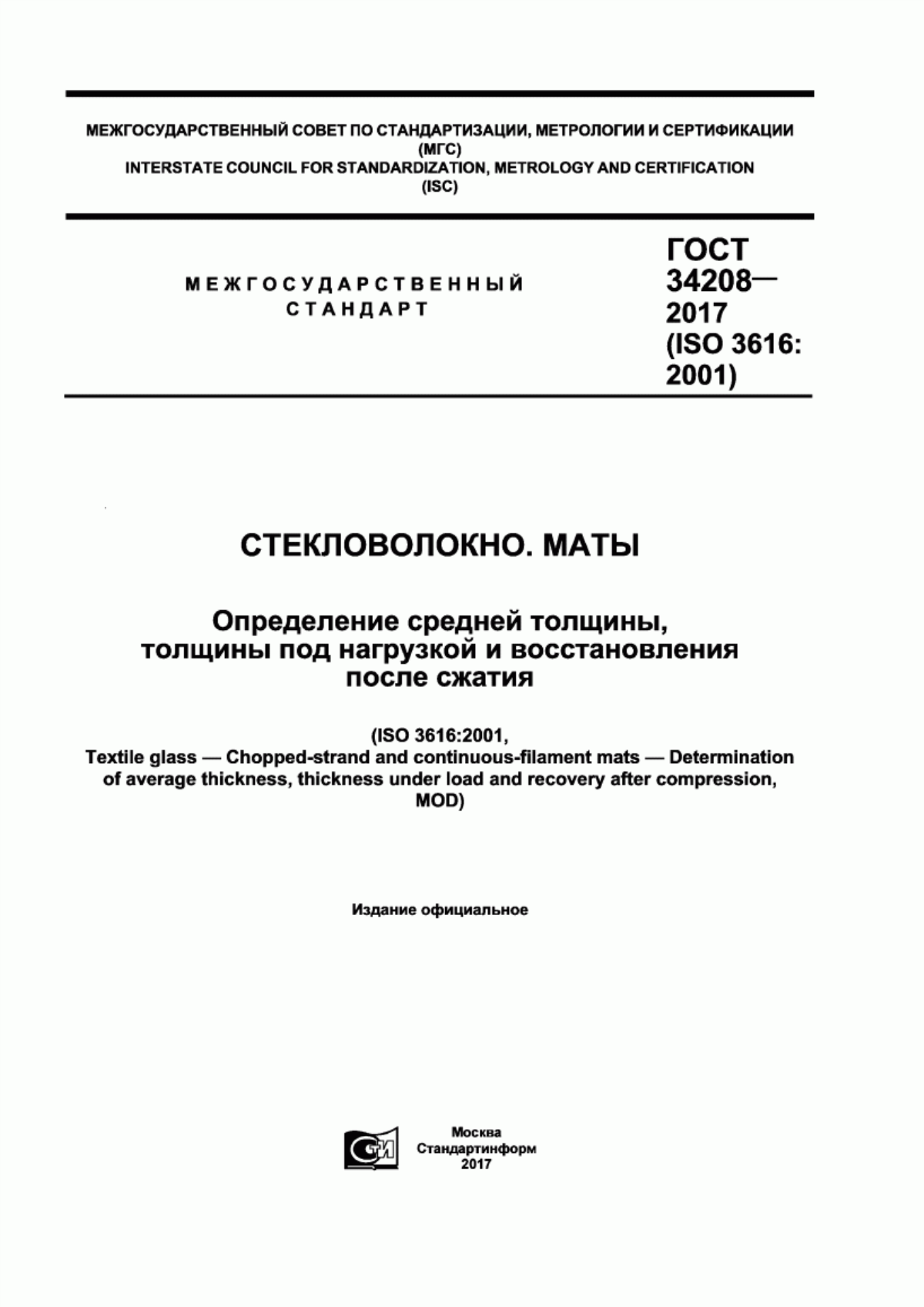 МЕЖГОСУДАРСТВЕННЫЙ СОВЕТ ПО СТАНДАРТИЗАЦИИ, МЕТРОЛОГИИ И СЕРТИФИКАЦИИ
(МГС)
INTERSTATE COUNCIL FOR STANDARDIZATION, METROLOGY AND CERTIFICATION
(ISC)

МЕЖГОСУДАРСТВЕННЫЙ
СТАНДАРТ

ГОСТ
34208—
2017
(ISO 3616:
2001)

СТЕКЛОВОЛОКНО. МАТЫ

Определение средней толщины,
толщины под нагрузкой и восстановления
после сжатия

(ISO 3616:2001,
Textile glass — Chopped-strand and continuous-filament mats — Determination of average thickness, thickness under load and recovery after compression,
MOD)

Издание официальное

СТИ

Москва
Стандартинформ
2017